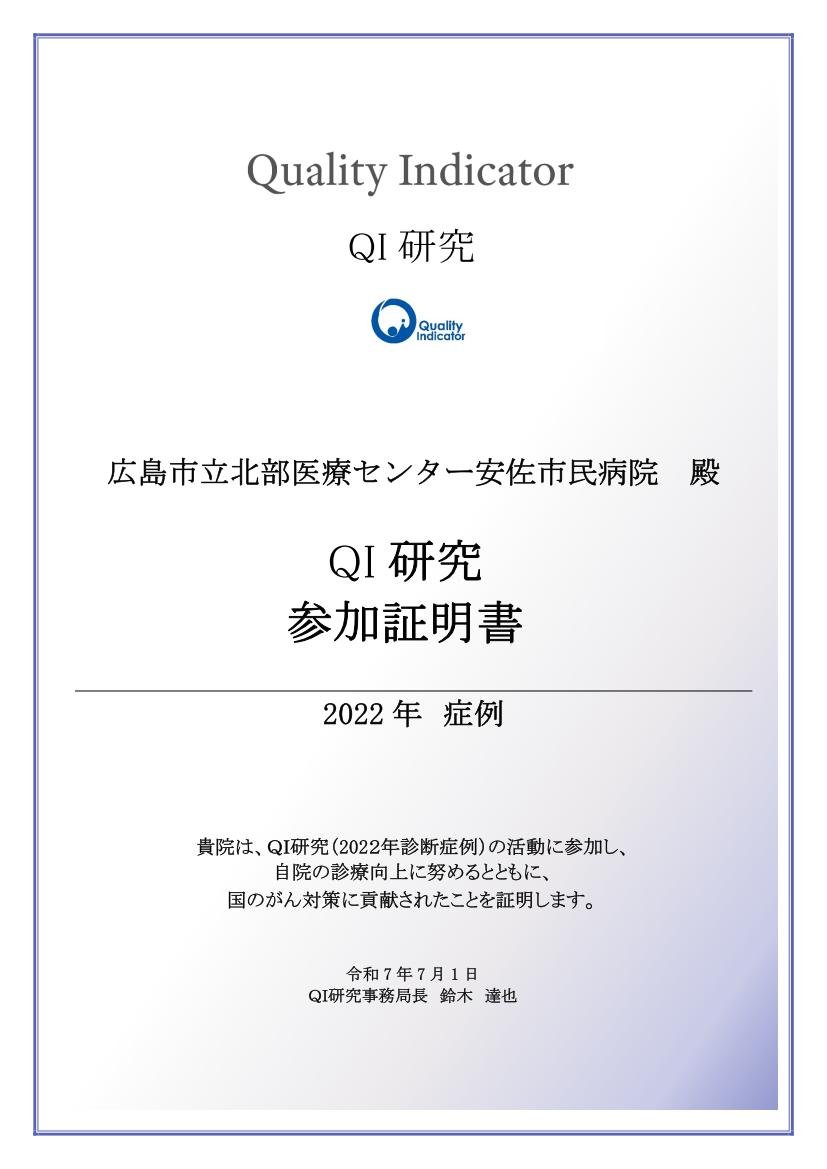 Quality Indicator

QI 研究

Quality Indicator

広島市立北部医療センター安佐市民病院　殿

QI 研究
参加証明書

2022 年　症例

貴院は、QI研究（2022年診断症例）の活動に参加し、
自院の診療向上に努めるとともに、
国のがん対策に貢献されたことを証明します。

令和７年７月１日
QI研究事務局長　鈴木　達也